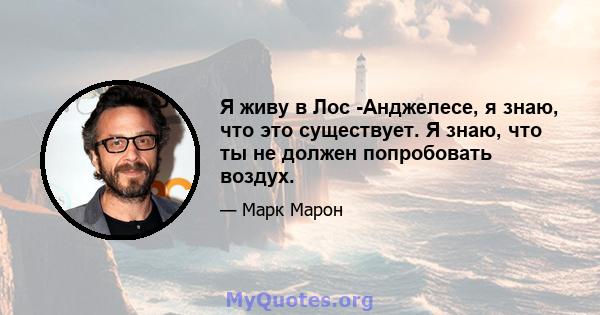 Я живу в Лос -Анджелесе, я знаю, что это существует. Я знаю, что ты не должен попробовать воздух.

— Марк Марон

MyQuotes.org